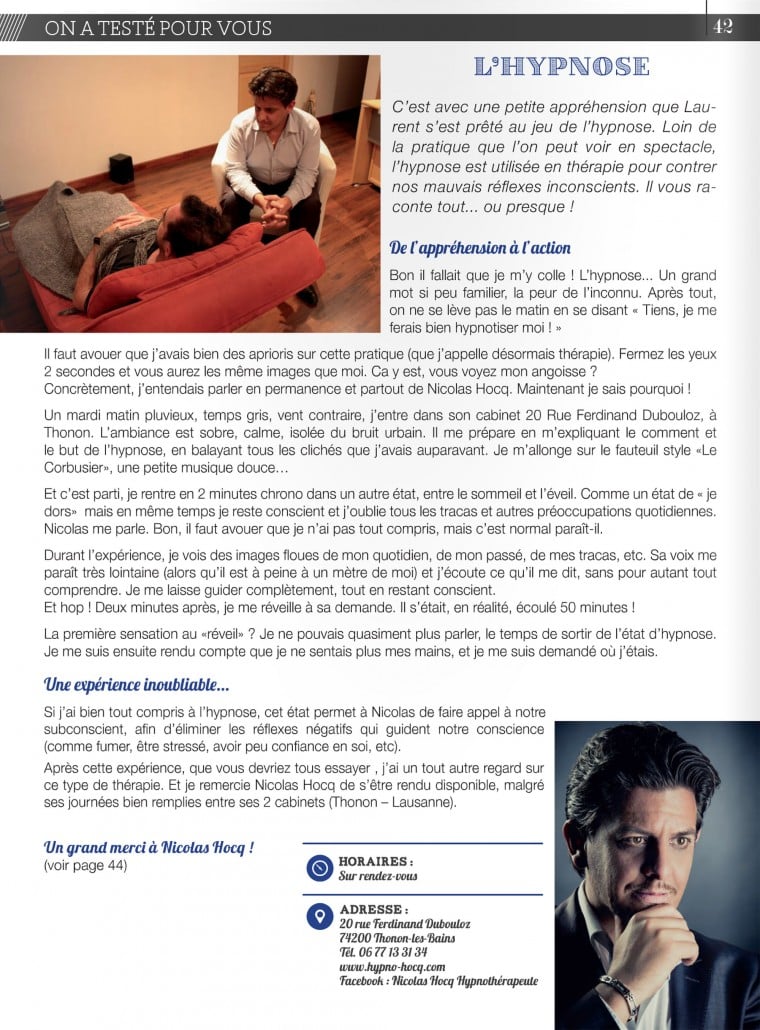 ON A TESTÉ POUR VOUS

42

L'HYPNOSE

C'est avec une petite appréhension que Laurent s'est prêté au jeu de l'hypnose. Loin de la pratique que l'on peut voir en spectacle, l'hypnose est utilisée en thérapie pour contrer nos mauvais réflexes inconscients. Il vous raconte tout... ou presque !

De l'appréhension à l'action

Bon il fallait que je m'y colle ! L'hypnose... Un grand mot si peu familier, la peur de l'inconnu. Après tout, on ne se lève pas le matin en se disant « Tiens, je me ferais bien hypnotiser moi ! »

Il faut avouer que j'avais bien des aprioris sur cette pratique (que j'appelle désormais thérapie). Fermez les yeux 2 secondes et vous aurez les même images que moi. Ca y est, vous voyez mon angoisse ?
Concrètement, j'entendais parler en permanence et partout de Nicolas Hocq. Maintenant je sais pourquoi !

Un mardi matin pluvieux, temps gris, vent contraire, j'entre dans son cabinet 20 Rue Ferdinand Dubouloz, à Thonon. L'ambiance est sobre, calme, isolée du bruit urbain. Il me prépare en m'expliquant le comment et le but de l'hypnose, en balayant tous les clichés que j'avais auparavant. Je m'allonge sur le fauteuil style «Le Corbusier», une petite musique douce…

Et c'est parti, je rentre en 2 minutes chrono dans un autre état, entre le sommeil et l'éveil. Comme un état de « je dors» mais en même temps je reste conscient et j'oublie tous les tracas et autres préoccupations quotidiennes. Nicolas me parle. Bon, il faut avouer que je n'ai pas tout compris, mais c'est normal paraît-il.

Durant l'expérience, je vois des images floues de mon quotidien, de mon passé, de mes tracas, etc. Sa voix me paraît très lointaine (alors qu'il est à peine à un mètre de moi) et j'écoute ce qu'il me dit, sans pour autant tout comprendre. Je me laisse guider complètement, tout en restant conscient.
Et hop ! Deux minutes après, je me réveille à sa demande. Il s'était, en réalité, écoulé 50 minutes !

La première sensation au «réveil» ? Je ne pouvais quasiment plus parler, le temps de sortir de l'état d'hypnose. Je me suis ensuite rendu compte que je ne sentais plus mes mains, et je me suis demandé où j'étais.

Une expérience inoubliable...

Si j'ai bien tout compris à l'hypnose, cet état permet à Nicolas de faire appel à notre subconscient, afin d'éliminer les réflexes négatifs qui guident notre conscience (comme fumer, être stressé, avoir peu confiance en soi, etc).

Après cette expérience, que vous devriez tous essayer , j'ai un tout autre regard sur ce type de thérapie. Et je remercie Nicolas Hocq de s'être rendu disponible, malgré ses journées bien remplies entre ses 2 cabinets (Thonon – Lausanne).

Un grand merci à Nicolas Hocq !
(voir page 44)

HORAIRES :
Sur rendez-vous

ADRESSE :
20 rue Ferdinand Dubouloz
74200 Thonon-les-Bains
Tél. 06 77 13 31 34
www.hypno-hocq.com
Facebook : Nicolas Hocq Hypnothérapeute